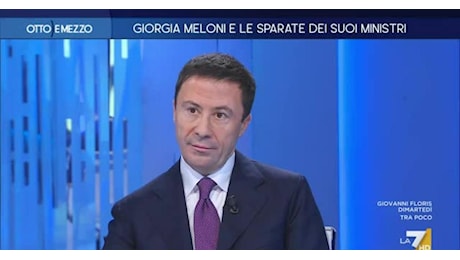 OTTO E MEZZO

GIORGIA MELONI E LE SPARATE DEI SUOI MINISTRI

GIOVANNI FLORIS
DIMARTEDÌ
TRA POCO

LA7 HD